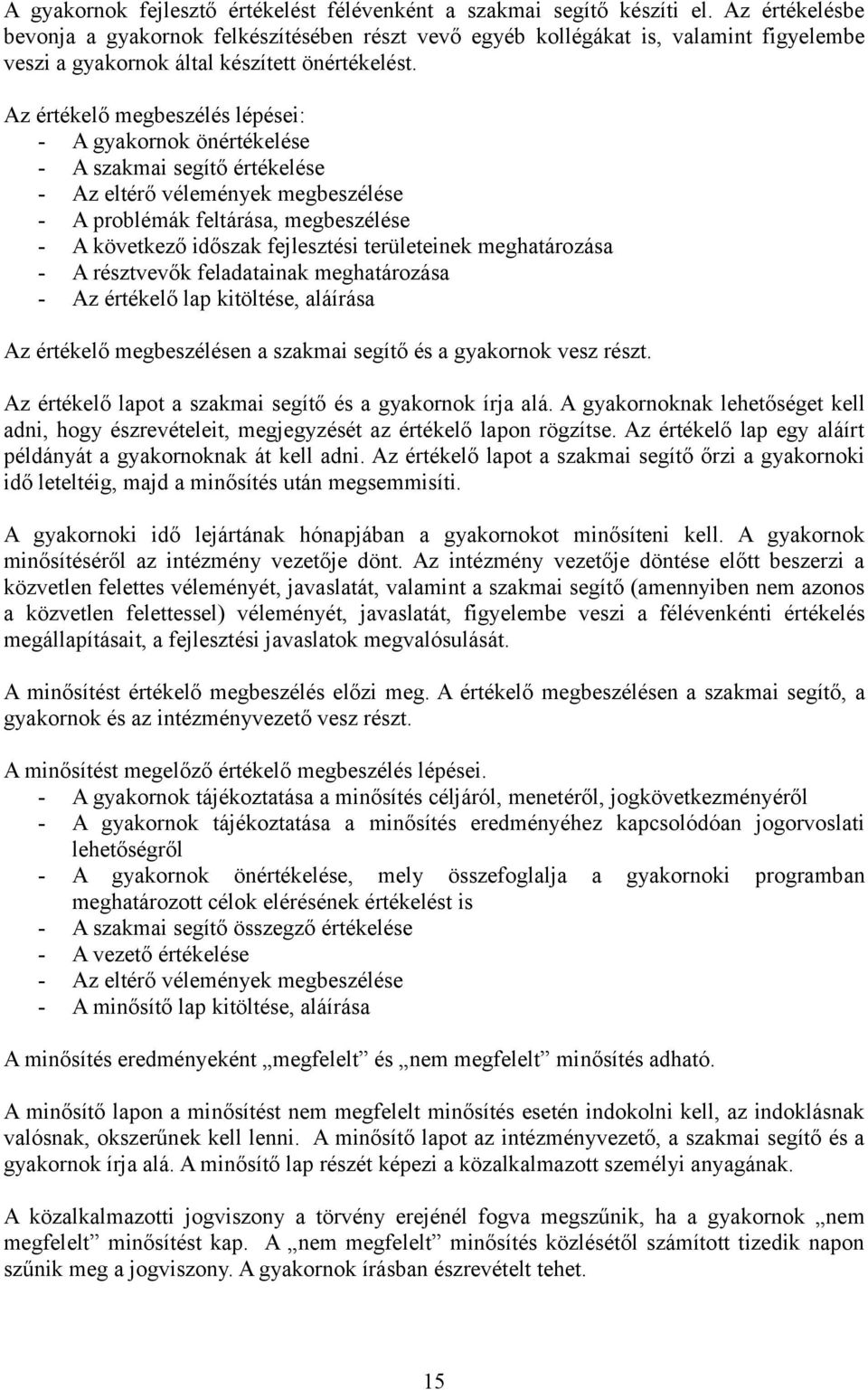 A gyakornok fejlesztő értékelést félévenként a szakmai segítő készíti el. Az értékelésbe bevonja a gyakornok felkészítésében részt vevő egyéb kollégákat is, valamint figyelembe veszi a gyakornok által készített önértékelést.

Az értékelő megbeszélés lépései:
- A gyakornok önértékelése
- A szakmai segítő értékelése
- Az eltérő vélemények megbeszélése
- A problémák feltárása, megbeszélése
- A következő időszak fejlesztési területeinek meghatározása
- A résztvevők feladatainak meghatározása
- Az értékelő lap kitöltése, aláírása

Az értékelő megbeszélésen a szakmai segítő és a gyakornok vesz részt.

Az értékelő lapot a szakmai segítő és a gyakornok írja alá. A gyakornoknak lehetőséget kell adni, hogy észrevételeit, megjegyzését az értékelő lapon rögzítse. Az értékelő lap egy aláírt példányát a gyakornoknak át kell adni. Az értékelő lapot a szakmai segítő őrzi a gyakornoki idő leteltéig, majd a minősítés után megsemmisíti.

A gyakornoki idő lejártának hónapjában a gyakornokot minősíteni kell. A gyakornok minősítéséről az intézmény vezetője dönt. Az intézmény vezetője döntése előtt beszerzi a közvetlen felettes véleményét, javaslatát, valamint a szakmai segítő (amennyiben nem azonos a közvetlen felettessel) véleményét, javaslatát, figyelembe veszi a félévenkénti értékelés megállapításait, a fejlesztési javaslatok megvalósulását.

A minősítést értékelő megbeszélés előzi meg. A értékelő megbeszélésen a szakmai segítő, a gyakornok és az intézményvezető vesz részt.

A minősítést megelőző értékelő megbeszélés lépései.
- A gyakornok tájékoztatása a minősítés céljáról, menetéről, jogkövetkezményéről
- A gyakornok tájékoztatása a minősítés eredményéhez kapcsolódóan jogorvoslati lehetőségről
- A gyakornok önértékelése, mely összefoglalja a gyakornoki programban meghatározott célok elérésének értékelést is
- A szakmai segítő összegző értékelése
- A vezető értékelése
- Az eltérő vélemények megbeszélése
- A minősítő lap kitöltése, aláírása

A minősítés eredményeként „megfelelt” és „nem megfelelt” minősítés adható.

A minősítő lapon a minősítést nem megfelelt minősítés esetén indokolni kell, az indoklásnak valósnak, okszerűnek kell lenni. A minősítő lapot az intézményvezető, a szakmai segítő és a gyakornok írja alá. A minősítő lap részét képezi a közalkalmazott személyi anyagának.

A közalkalmazotti jogviszony a törvény erejénél fogva megszűnik, ha a gyakornok „nem megfelelt” minősítést kap. A „nem megfelelt” minősítés közlésétől számított tizedik napon szűnik meg a jogviszony. A gyakornok írásban észrevételt tehet.

15